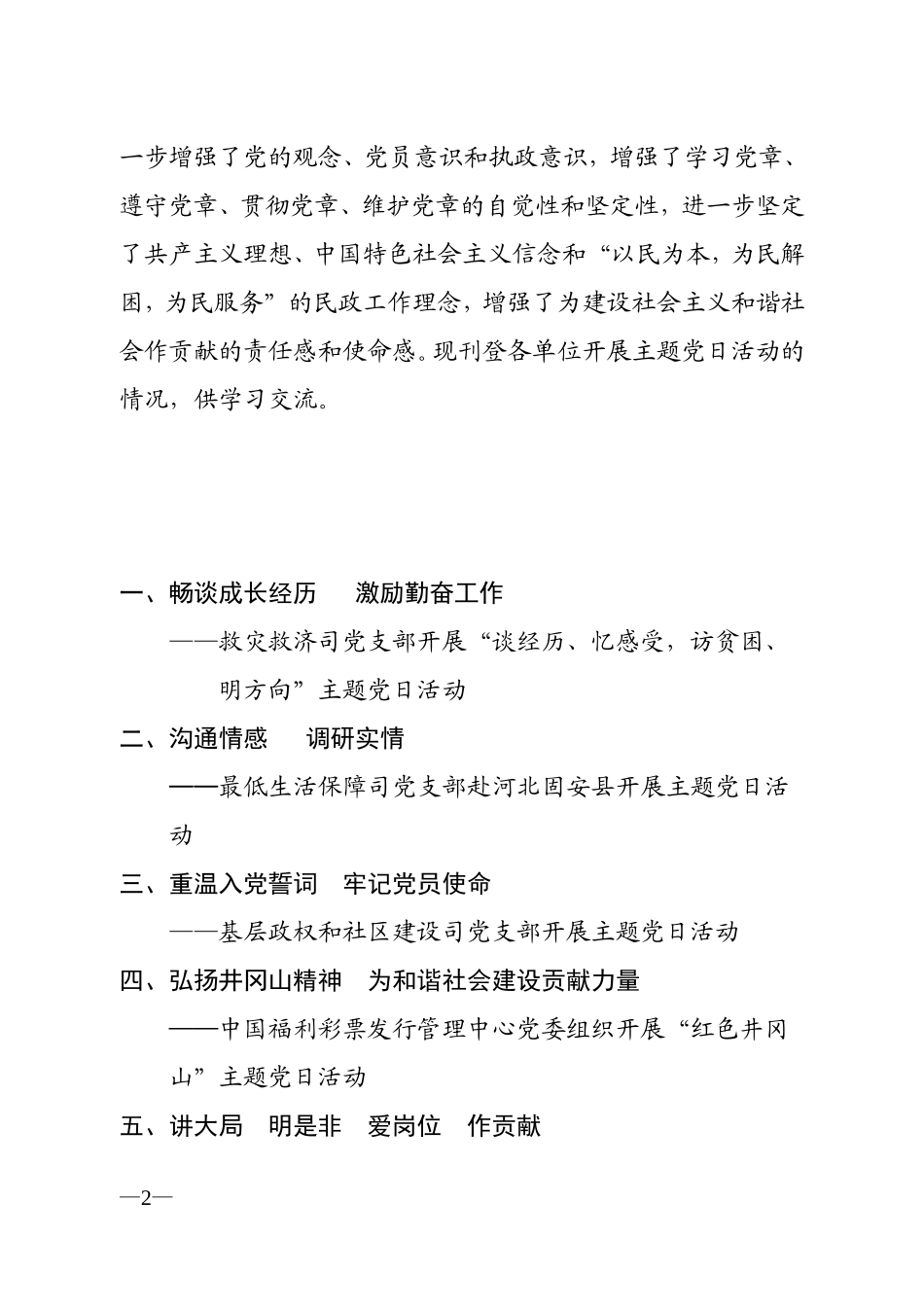 一步增强了党的观念、党员意识和执政意识，增强了学习党章、遵守党章、贯彻党章、维护党章的自觉性和坚定性，进一步坚定了共产主义理想、中国特色社会主义信念和“以民为本，为民解困，为民服务”的民政工作理念，增强了为建设社会主义和谐社会作贡献的责任感和使命感。现刊登各单位开展主题党日活动的情况，供学习交流。

一、畅谈成长经历　激励勤奋工作

——救灾救济司党支部开展“谈经历、忆感受，访贫困、明方向”主题党日活动

二、沟通情感　调研实情

——最低生活保障司党支部赴河北固安县开展主题党日活动

三、重温入党誓词　牢记党员使命

——基层政权和社区建设司党支部开展主题党日活动

四、弘扬井冈山精神　为和谐社会建设贡献力量

——中国福利彩票发行管理中心党委组织开展“红色井冈山”主题党日活动

五、讲大局　明是非　爱岗位　作贡献

—2—